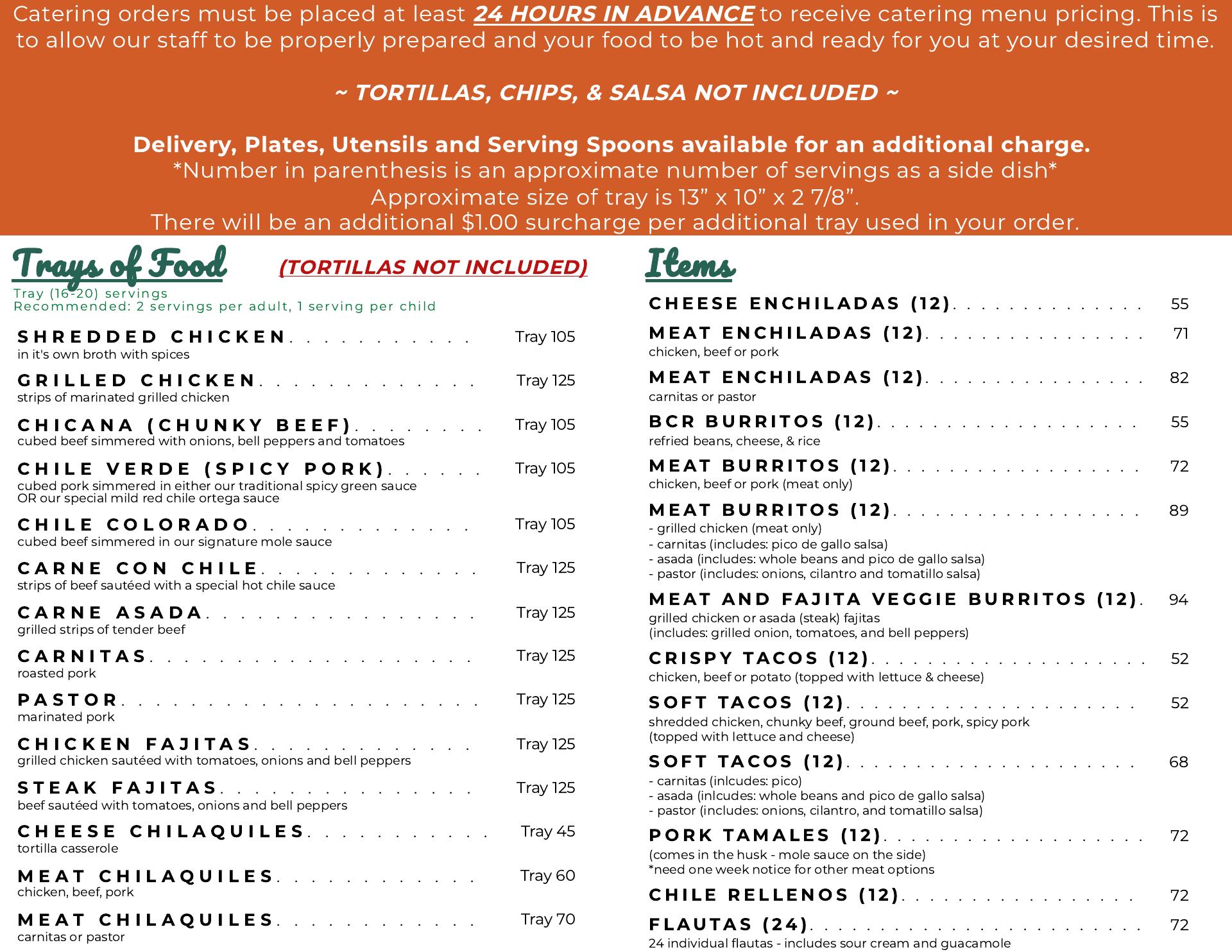 Catering orders must be placed at least 24 HOURS IN ADVANCE to receive catering menu pricing. This is to allow our staff to be properly prepared and your food to be hot and ready for you at your desired time.

~ TORTILLAS, CHIPS, & SALSA NOT INCLUDED ~

Delivery, Plates, Utensils and Serving Spoons available for an additional charge.
*Number in parenthesis is an approximate number of servings as a side dish*
Approximate size of tray is 13" x 10" x 2 7/8".
There will be an additional $1.00 surcharge per additional tray used in your order.

Trays of Food (TORTILLAS NOT INCLUDED)
Tray (16-20) servings
Recommended: 2 servings per adult, 1 serving per child

SHREDDED CHICKEN Tray 105
in it's own broth with spices

GRILLED CHICKEN Tray 125
strips of marinated grilled chicken

CHICANA (CHUNKY BEEF) Tray 105
cubed beef simmered with onions, bell peppers and tomatoes

CHILE VERDE (SPICY PORK) Tray 105
cubed pork simmered in either our traditional spicy green sauce
OR our special mild red chile ortega sauce

CHILE COLORADO Tray 105
cubed beef simmered in our signature mole sauce

CARNE CON CHILE Tray 125
strips of beef sautéed with a special hot chile sauce

CARNE ASADA Tray 125
grilled strips of tender beef

CARNITAS Tray 125
roasted pork

PASTOR Tray 125
marinated pork

CHICKEN FAJITAS Tray 125
grilled chicken sautéed with tomatoes, onions and bell peppers

STEAK FAJITAS Tray 125
beef sautéed with tomatoes, onions and bell peppers

CHEESE CHILAQUILES Tray 45
tortilla casserole

MEAT CHILAQUILES Tray 60
chicken, beef, pork

MEAT CHILAQUILES Tray 70
carnitas or pastor

Items

CHEESE ENCHILADAS (12) 55

MEAT ENCHILADAS (12) 71
chicken, beef or pork

MEAT ENCHILADAS (12) 82
carnitas or pastor

BCR BURRITOS (12) 55
refried beans, cheese, & rice

MEAT BURRITOS (12) 72
chicken, beef or pork (meat only)

MEAT BURRITOS (12) 89
- grilled chicken (meat only)
- carnitas (includes: pico de gallo salsa)
- asada (includes: whole beans and pico de gallo salsa)
- pastor (includes: onions, cilantro and tomatillo salsa)

MEAT AND FAJITA VEGGIE BURRITOS (12) 94
grilled chicken or asada (steak) fajitas
(includes: grilled onion, tomatoes, and bell peppers)

CRISPY TACOS (12) 52
chicken, beef or potato (topped with lettuce & cheese)

SOFT TACOS (12) 52
shredded chicken, chunky beef, ground beef, pork, spicy pork
(topped with lettuce and cheese)

SOFT TACOS (12) 68
- carnitas (inlcudes: pico)
- asada (inlcudes: whole beans and pico de gallo salsa)
- pastor (includes: onions, cilantro, and tomatillo salsa)

PORK TAMALES (12) 72
(comes in the husk - mole sauce on the side)
*need one week notice for other meat options

CHILE RELLENOS (12) 72

FLAUTAS (24) 72
24 individual flautas - includes sour cream and guacamole